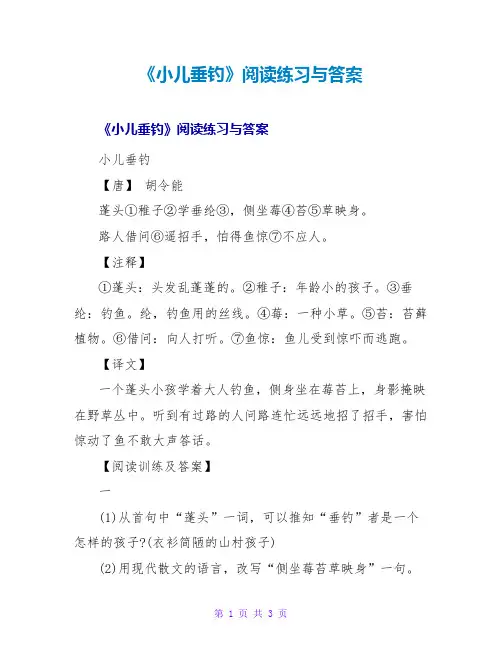 《小儿垂钓》阅读练习与答案

《小儿垂钓》阅读练习与答案

小儿垂钓

【唐】 胡令能

蓬头①稚子②学垂纶③，侧坐莓④苔⑤草映身。

路人借问⑥遥招手，怕得鱼惊⑦不应人。

【注释】

①蓬头：头发乱蓬蓬的。②稚子：年龄小的孩子。③垂纶：钓鱼。纶，钓鱼用的丝线。④莓：一种小草。⑤苔：苔藓植物。⑥借问：向人打听。⑦鱼惊：鱼儿受到惊吓而逃跑。

【译文】

一个蓬头小孩学着大人钓鱼，侧身坐在莓苔上，身影掩映在野草丛中。听到有过路的人问路连忙远远地招了招手，害怕惊动了鱼不敢大声答话。

【阅读训练及答案】

一

(1)从首句中“蓬头”一词，可以推知“垂钓”者是一个怎样的孩子?(衣衫简陋的山村孩子)

(2)用现代散文的语言，改写“侧坐莓苔草映身”一句。

第 1 页 共 3 页